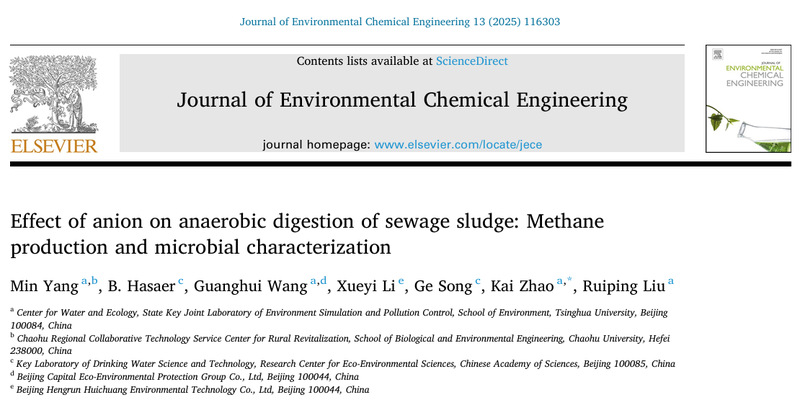 Journal of Environmental Chemical Engineering 13 (2025) 116303

ELSEVIER

Contents lists available at ScienceDirect

Journal of Environmental Chemical Engineering

journal homepage: www.elsevier.com/locate/jece

JOURNAL OF ENVIRONMENTAL CHEMICAL ENGINEERING

Effect of anion on anaerobic digestion of sewage sludge: Methane production and microbial characterization

Min Yang $^{a,b}$, B. Hasaer $^{c}$, Guanghui Wang $^{a,d}$, Xueyi Li $^{e}$, Ge Song $^{c}$, Kai Zhao $^{a,*}$, Ruiping Liu $^{a}$

$^{a}$ Center for Water and Ecology, State Key Joint Laboratory of Environment Simulation and Pollution Control, School of Environment, Tsinghua University, Beijing 100084, China

$^{b}$ Chaohu Regional Collaborative Technology Service Center for Rural Revitalization, School of Biological and Environmental Engineering, Chaohu University, Hefei 238000, China

$^{c}$ Key Laboratory of Drinking Water Science and Technology, Research Center for Eco-Environmental Sciences, Chinese Academy of Sciences, Beijing 100085, China

$^{d}$ Beijing Capital Eco-Environmental Protection Group Co., Ltd, Beijing 100044, China

$^{e}$ Beijing Hengrun Huichuang Environmental Technology Co., Ltd, Beijing 100044, China